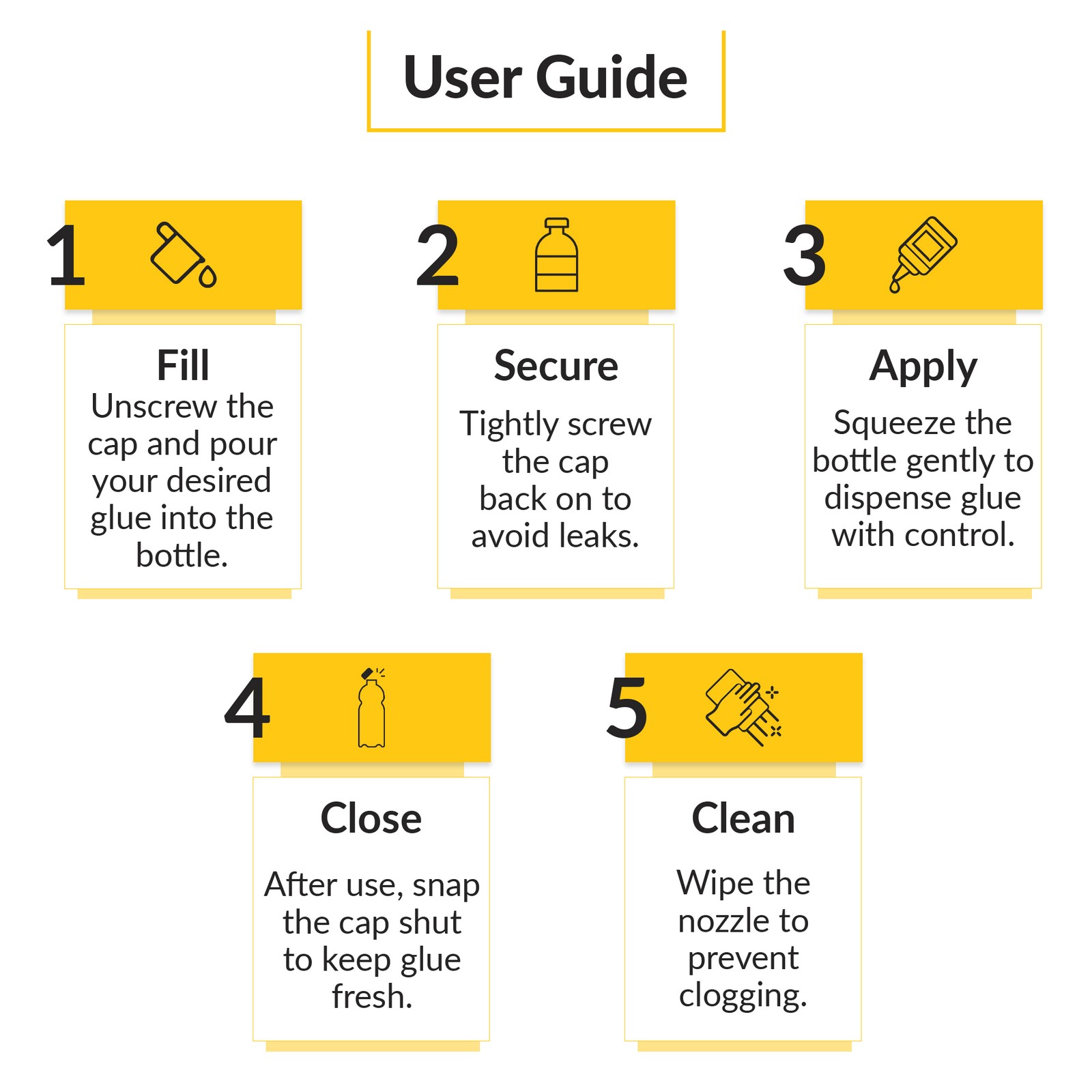 User Guide

1

Fill

Unscrew the cap and pour your desired glue into the bottle.

2

Secure

Tightly screw the cap back on to avoid leaks.

3

Apply

Squeeze the bottle gently to dispense glue with control.

4

Close

After use, snap the cap shut to keep glue fresh.

5

Clean

Wipe the nozzle to prevent clogging.